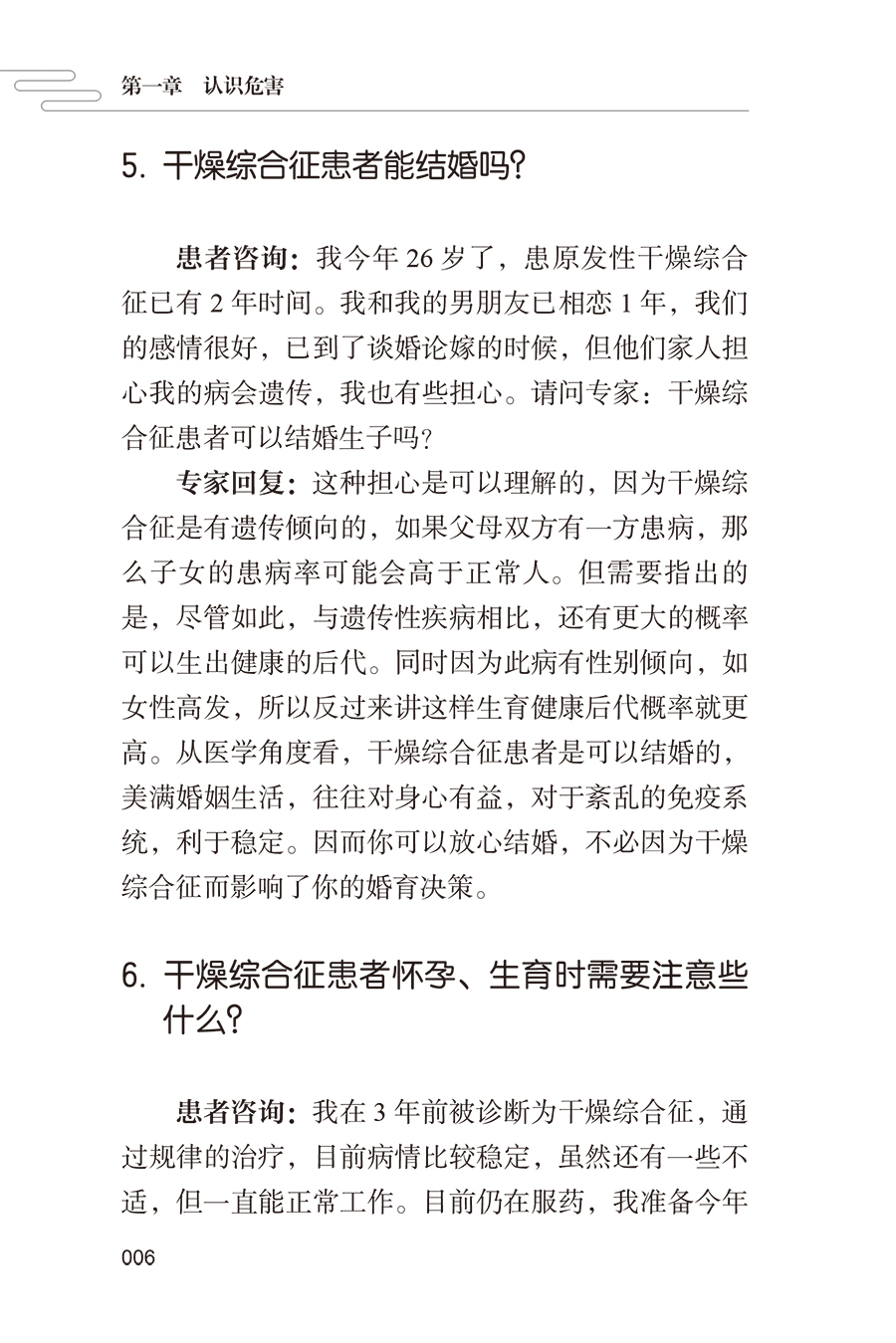 第一章　认识危害

5. 干燥综合征患者能结婚吗?

患者咨询：我今年 26 岁了，患原发性干燥综合征已有 2 年时间。我和我的男朋友已相恋 1 年，我们的感情很好，已到了谈婚论嫁的时候，但他们家人担心我的病会遗传，我也有些担心。请问专家：干燥综合征患者可以结婚生子吗?

专家回复：这种担心是可以理解的，因为干燥综合征是有遗传倾向的，如果父母双方有一方患病，那么子女的患病率可能会高于正常人。但需要指出的是，尽管如此，与遗传性疾病相比，还有更大的概率可以生出健康的后代。同时因为此病有性别倾向，如女性高发，所以反过来讲这样生育健康后代概率就更高。从医学角度看，干燥综合征患者是可以结婚的，美满婚姻生活，往往对身心有益，对于紊乱的免疫系统，利于稳定。因而你可以放心结婚，不必因为干燥综合征而影响了你的婚育决策。

6. 干燥综合征患者怀孕、生育时需要注意些什么?

患者咨询：我在 3 年前被诊断为干燥综合征，通过规律的治疗，目前病情比较稳定，虽然还有一些不适，但一直能正常工作。目前仍在服药，我准备今年

006